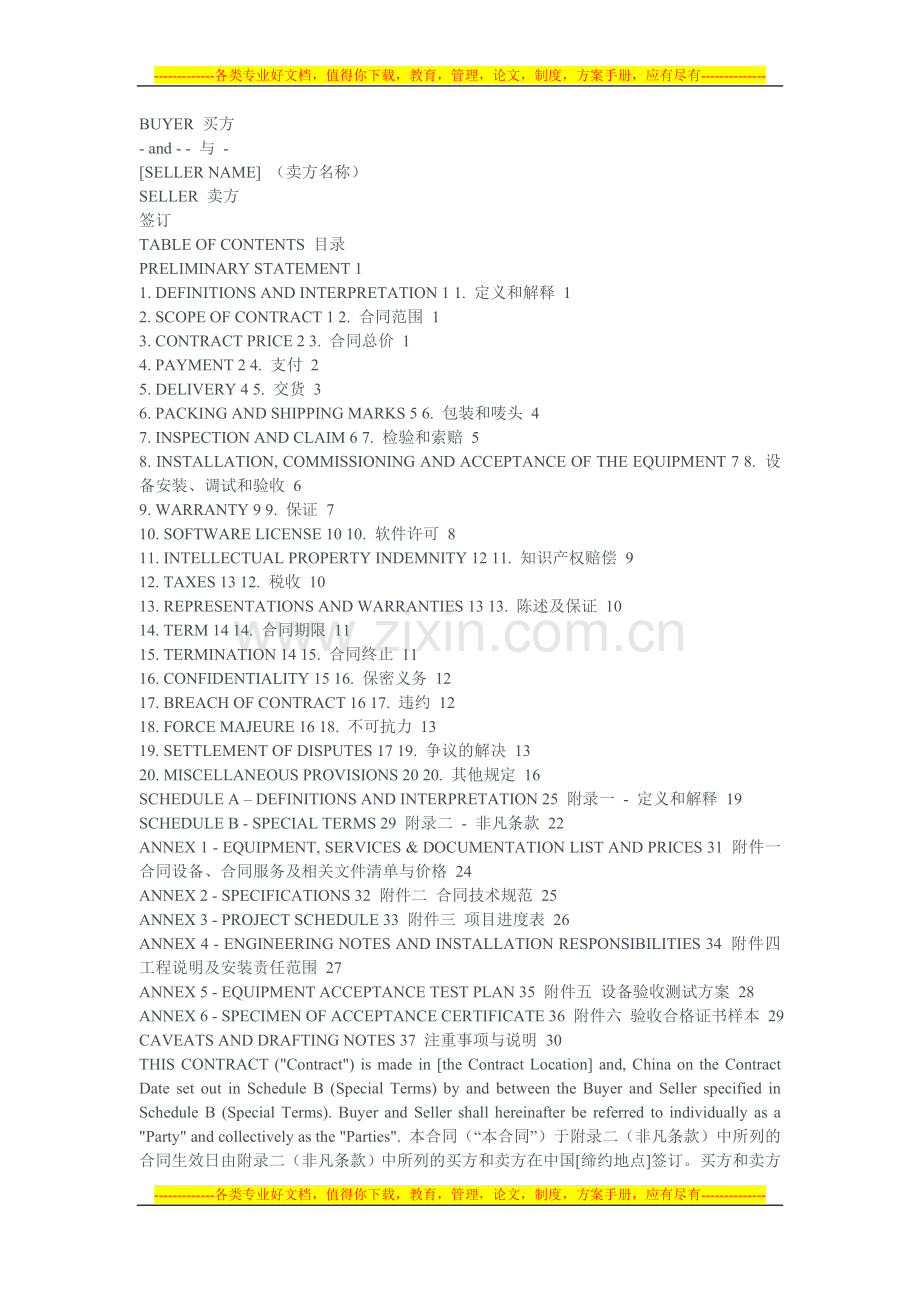 -------------各类专业好文档，值得你下载，教育，管理，论文，制度，方案手册，应有尽有--------------

BUYER 买方
- and - - 与 -
[SELLER NAME] （卖方名称）
SELLER 卖方
签订
TABLE OF CONTENTS 目录
PRELIMINARY STATEMENT 1
1. DEFINITIONS AND INTERPRETATION 1 1. 定义和解释 1
2. SCOPE OF CONTRACT 1 2. 合同范围 1
3. CONTRACT PRICE 2 3. 合同总价 1
4. PAYMENT 2 4. 支付 2
5. DELIVERY 4 5. 交货 3
6. PACKING AND SHIPPING MARKS 5 6. 包装和唛头 4
7. INSPECTION AND CLAIM 6 7. 检验和索赔 5
8. INSTALLATION, COMMISSIONING AND ACCEPTANCE OF THE EQUIPMENT 7 8. 设备安装、调试和验收 6
9. WARRANTY 9 9. 保证 7
10. SOFTWARE LICENSE 10 10. 软件许可 8
11. INTELLECTUAL PROPERTY INDEMNITY 12 11. 知识产权赔偿 9
12. TAXES 13 12. 税收 10
13. REPRESENTATIONS AND WARRANTIES 13 13. 陈述及保证 10
14. TERM 14 14. 合同期限 11
15. TERMINATION 14 15. 合同终止 11
16. CONFIDENTIALITY 15 16. 保密义务 12
17. BREACH OF CONTRACT 16 17. 违约 12
18. FORCE MAJEURE 16 18. 不可抗力 13
19. SETTLEMENT OF DISPUTES 17 19. 争议的解决 13
20. MISCELLANEOUS PROVISIONS 20 20. 其他规定 16
SCHEDULE A – DEFINITIONS AND INTERPRETATION 25 附录一 - 定义和解释 19
SCHEDULE B - SPECIAL TERMS 29 附录二 - 非凡条款 22
ANNEX 1 - EQUIPMENT, SERVICES & DOCUMENTATION LIST AND PRICES 31 附件一 合同设备、合同服务及相关文件清单与价格 24
ANNEX 2 - SPECIFICATIONS 32 附件二 合同技术规范 25
ANNEX 3 - PROJECT SCHEDULE 33 附件三 项目进度表 26
ANNEX 4 - ENGINEERING NOTES AND INSTALLATION RESPONSIBILITIES 34 附件四 工程说明及安装责任范围 27
ANNEX 5 - EQUIPMENT ACCEPTANCE TEST PLAN 35 附件五 设备验收测试方案 28
ANNEX 6 - SPECIMEN OF ACCEPTANCE CERTIFICATE 36 附件六 验收合格证书样本 29
CAVEATS AND DRAFTING NOTES 37 注重事项与说明 30

THIS CONTRACT ("Contract") is made in [the Contract Location] and, China on the Contract Date set out in Schedule B (Special Terms) by and between the Buyer and Seller specified in Schedule B (Special Terms). Buyer and Seller shall hereinafter be referred to individually as a "Party" and collectively as the "Parties". 本合同（“本合同”）于附录二（非凡条款）中所列的合同生效日由附录二（非凡条款）中所列的买方和卖方在中国[缔约地点]签订。买方和卖方

-------------各类专业好文档，值得你下载，教育，管理，论文，制度，方案手册，应有尽有--------------

www.zixin.com.cn